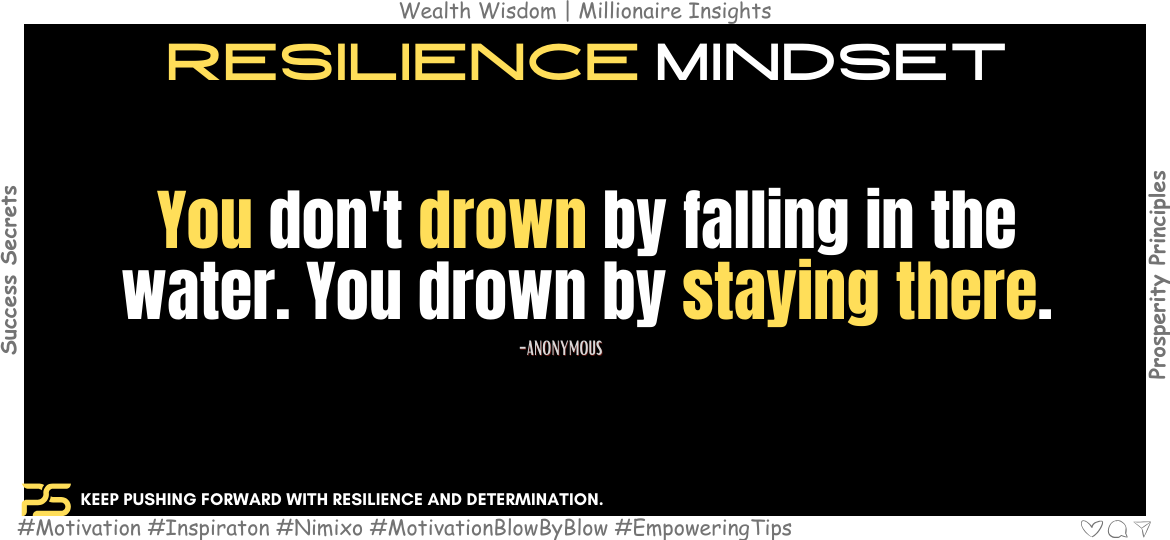 Wealth Wisdom | Millionaire Insights

Success Secrets

RESILIENCE MINDSET

You don't drown by falling in the water. You drown by staying there.

-ANONYMOUS

Prosperity Principles

PS KEEP PUSHING FORWARD WITH RESILIENCE AND DETERMINATION.

#Motivation #Inspiraton #Nimixo #MotivationBlowByBlow #EmpoweringTips